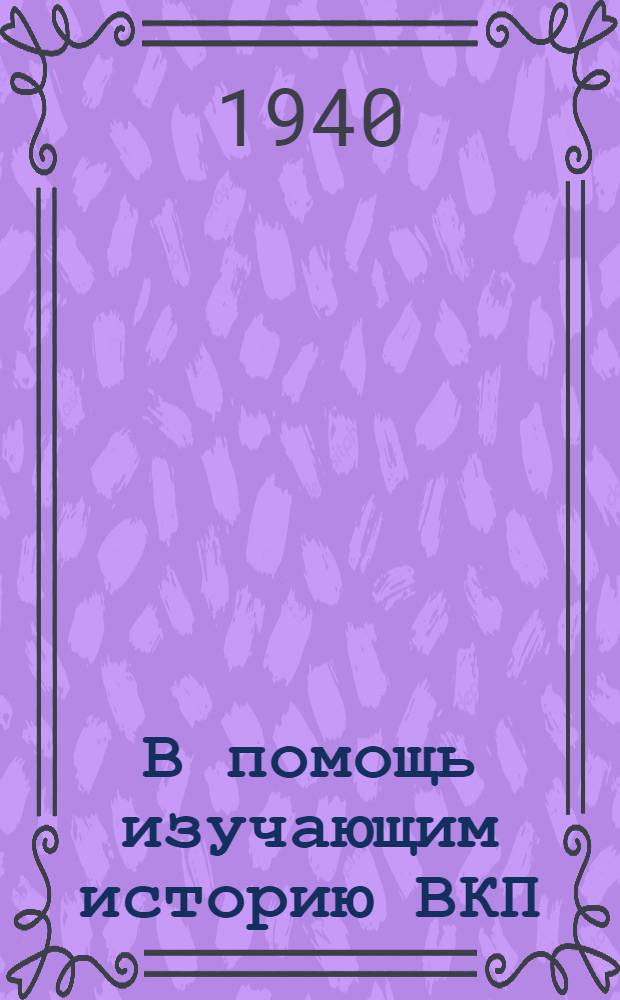 1940

В помощь изучающим историю ВКП